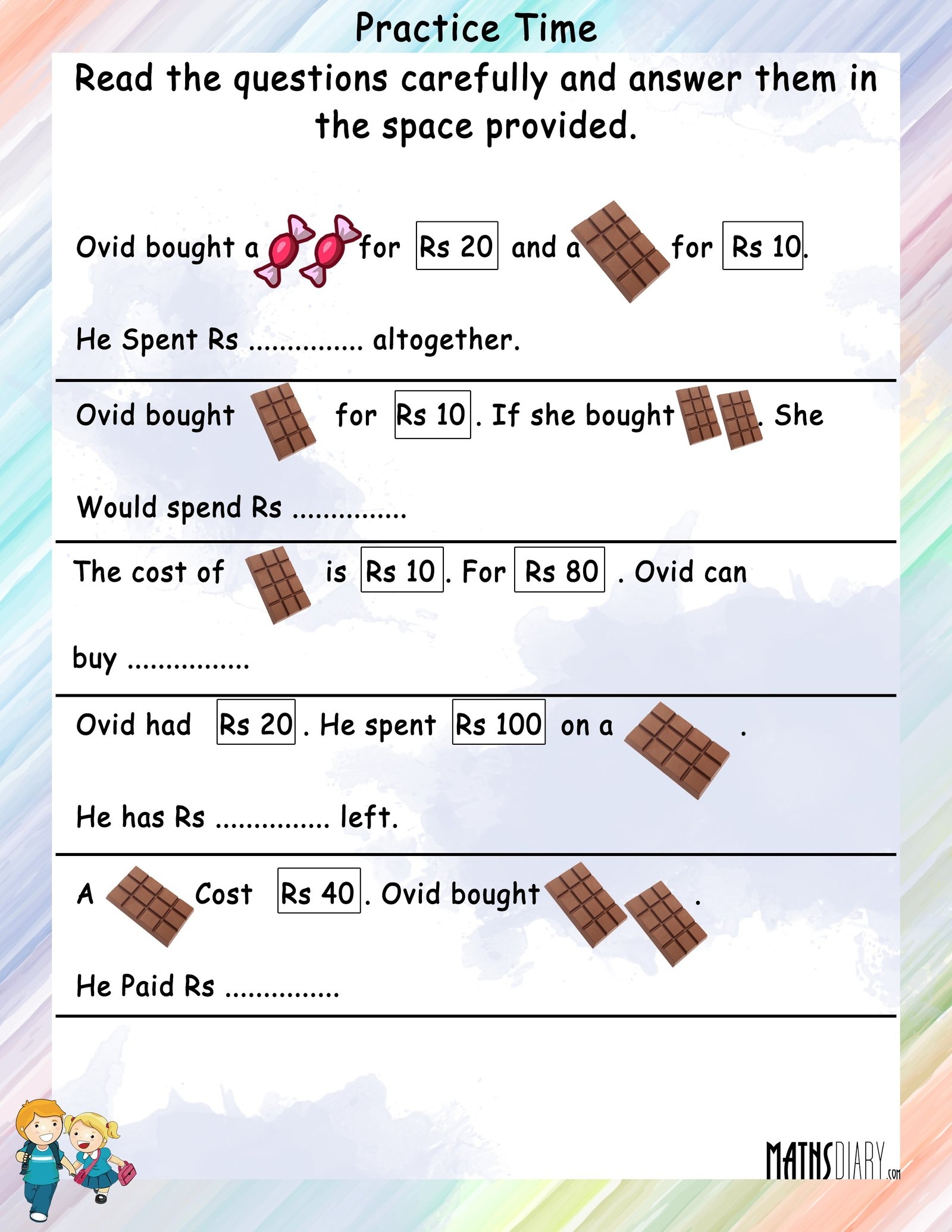 Practice Time

Read the questions carefully and answer them in the space provided.

Ovid bought a for Rs 20 and a for Rs 10.

He Spent Rs ____ altogether.

Ovid bought for Rs 10. If she bought . She

Would spend Rs ____

The cost of is Rs 10. For Rs 80 . Ovid can

buy ____

Ovid had Rs 20. He spent Rs 100 on a .

He has Rs ____ left.

A Cost Rs 40. Ovid bought .

He Paid Rs ____

MATHSDIARY.com